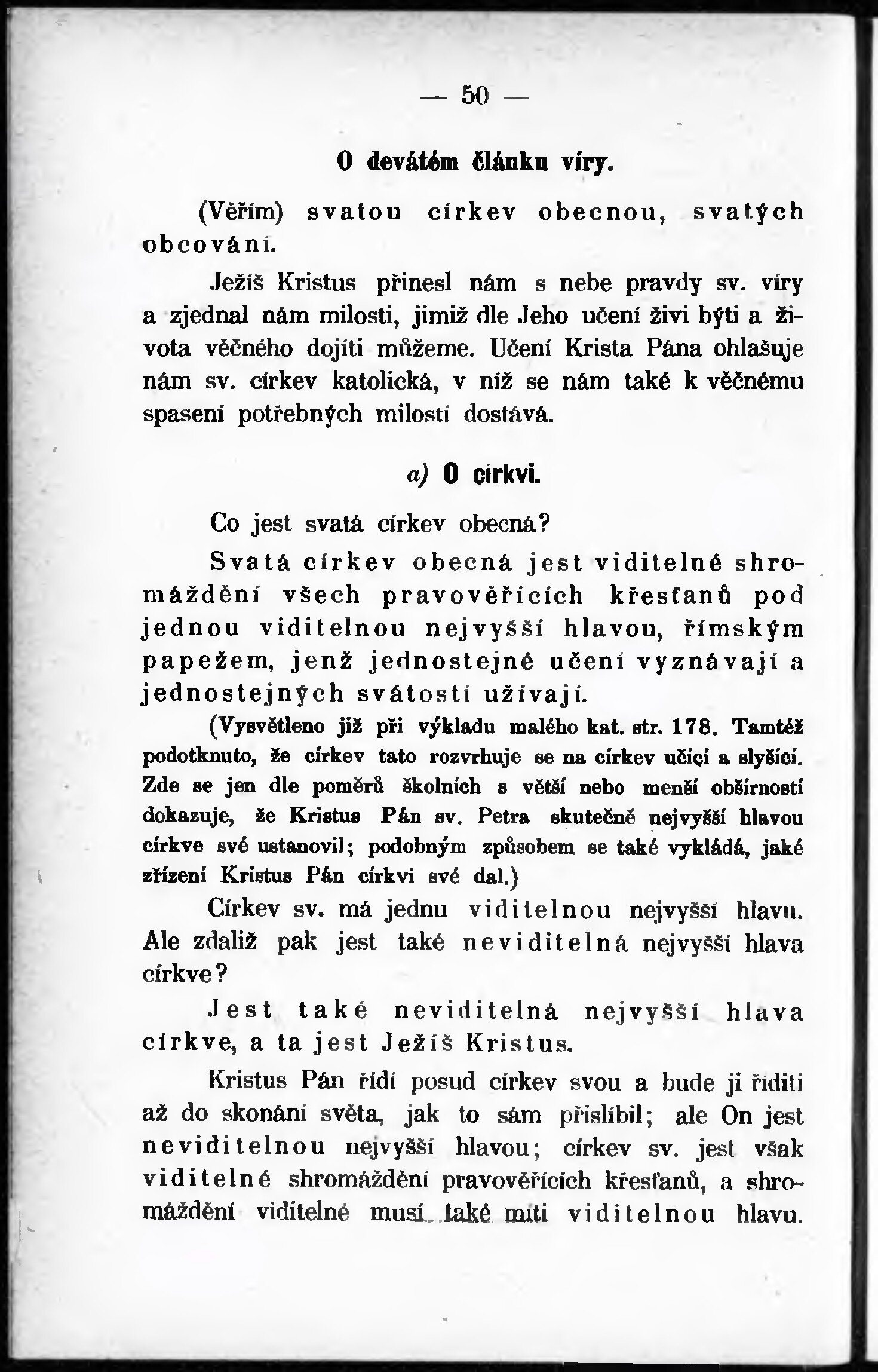 — 50 —

O devátém článku víry.

(Věřím) svatou církev obecnou, svatých obcování.

Ježíš Kristus přinesl nám s nebe pravdy sv. víry a zjednal nám milosti, jimiž dle Jeho učení živi býti a života věčného dojíti můžeme. Učení Krista Pána ohlašuje nám sv. církev katolická, v níž se nám také k věčnému spasení potřebných milostí dostává.

a) O církvi.

Co jest svatá církev obecná?

Svatá církev obecná jest viditelné shromáždění všech pravověřících křesťanů pod jednou viditelnou nejvyšší hlavou, římským papežem, jenž jednostejné učení vyznávají a jednostejných svátostí užívají.

(Vysvětleno již při výkladu malého kat. str. 178. Tamtéž podotknuto, že církev tato rozvrhuje se na církev učící a slyšící. Zde se jen dle poměrů školních s větší nebo menší obšírností dokazuje, že Kristus Pán sv. Petra skutečně nejvyšší hlavou církve své ustanovil; podobným způsobem se také vykládá, jaké zřízení Kristus Pán církvi své dal.)

Církev sv. má jednu viditelnou nejvyšší hlavu. Ale zdaliž pak jest také neviditelná nejvyšší hlava církve?

Jest také neviditelná nejvyšší hlava církve, a ta jest Ježíš Kristus.

Kristus Pán řídí posud církev svou a bude ji říditi až do skonání světa, jak to sám přislíbil; ale On jest neviditelnou nejvyšší hlavou; církev sv. jest však viditelné shromáždění pravověřících křesťanů, a shromáždění viditelné musí také míti viditelnou hlavu.